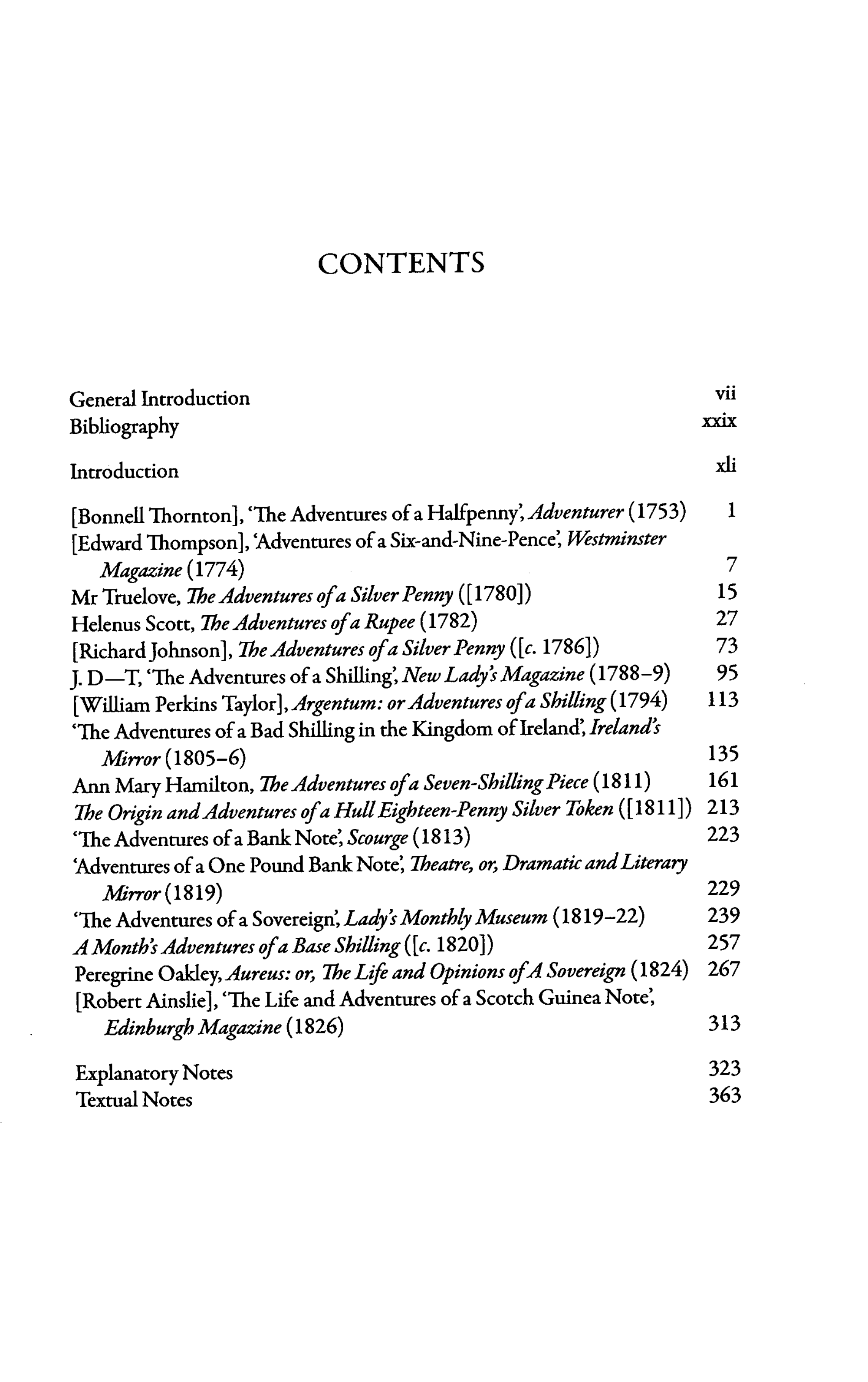 CONTENTS

General Introduction vii
Bibliography xxix

Introduction xli

[Bonnell Thornton], 'The Adventures of a Halfpenny', Adventurer (1753) 1
[Edward Thompson], 'Adventures of a Six-and-Nine-Pence', Westminster Magazine (1774) 7
Mr Truelove, The Adventures of a Silver Penny ([1780]) 15
Helenus Scott, The Adventures of a Rupee (1782) 27
[Richard Johnson], The Adventures of a Silver Penny ([c. 1786]) 73
J. D—T, 'The Adventures of a Shilling', New Lady's Magazine (1788–9) 95
[William Perkins Taylor], Argentum: or Adventures of a Shilling (1794) 113
'The Adventures of a Bad Shilling in the Kingdom of Ireland', Ireland's Mirror (1805–6) 135
Ann Mary Hamilton, The Adventures of a Seven-Shilling Piece (1811) 161
The Origin and Adventures of a Hull Eighteen-Penny Silver Token ([1811]) 213
'The Adventures of a Bank Note', Scourge (1813) 223
'Adventures of a One Pound Bank Note', Theatre, or, Dramatic and Literary Mirror (1819) 229
'The Adventures of a Sovereign', Lady's Monthly Museum (1819–22) 239
A Month's Adventures of a Base Shilling ([c. 1820]) 257
Peregrine Oakley, Aureus: or, The Life and Opinions of A Sovereign (1824) 267
[Robert Ainslie], 'The Life and Adventures of a Scotch Guinea Note', Edinburgh Magazine (1826) 313

Explanatory Notes 323
Textual Notes 363